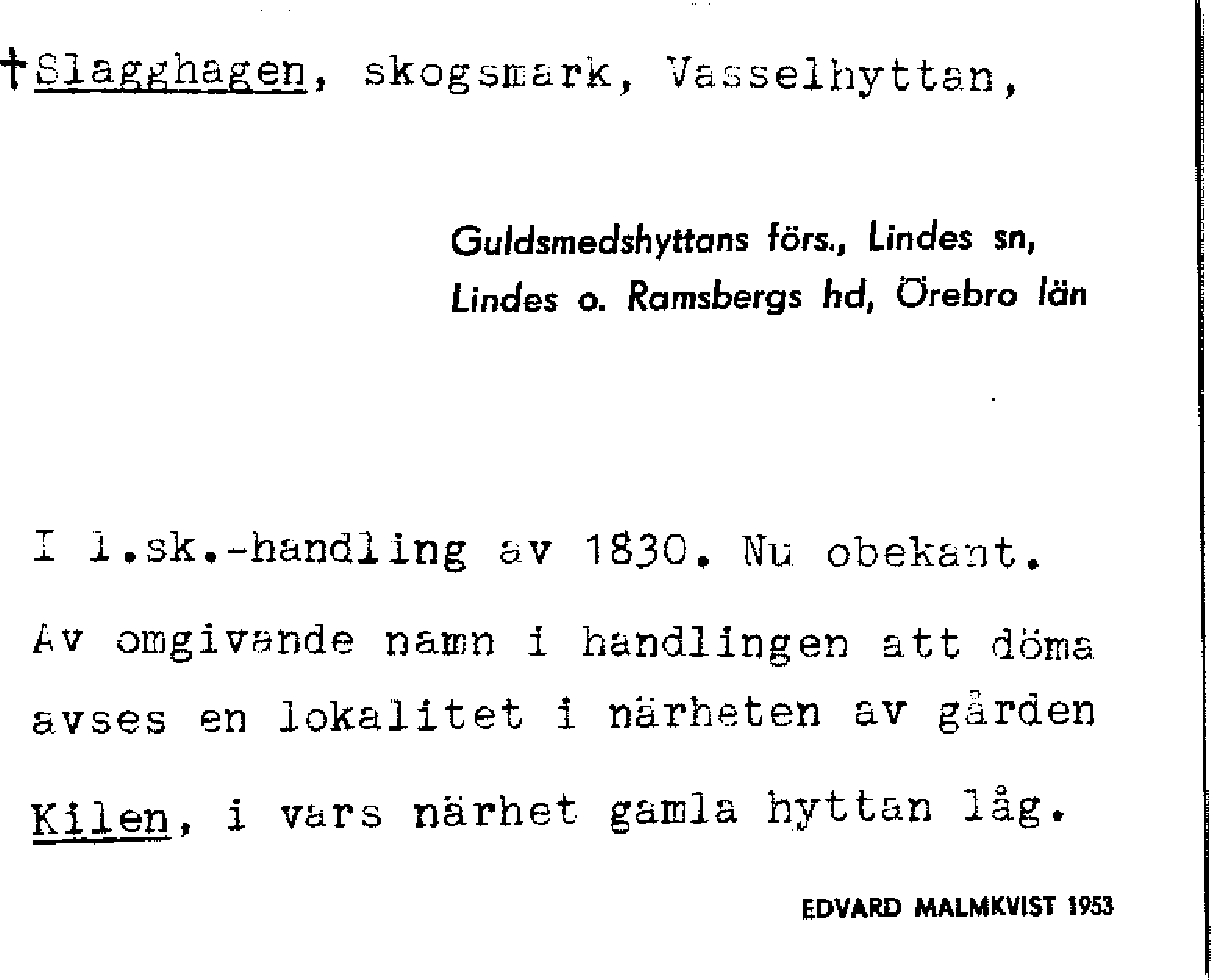 †Slagghagen, skogsmark, Vasselhyttan,

Guldsmedshyttans förs., Lindes sn, Lindes o. Ramsbergs hd, Örebro län

I l.sk.-handling av 1830. Nu obekant. Av omgivande namn i handlingen att döma avses en lokalitet i närheten av gården Kilen, i vars närhet gamla hyttan låg.

EDVARD MALMKVIST 1953